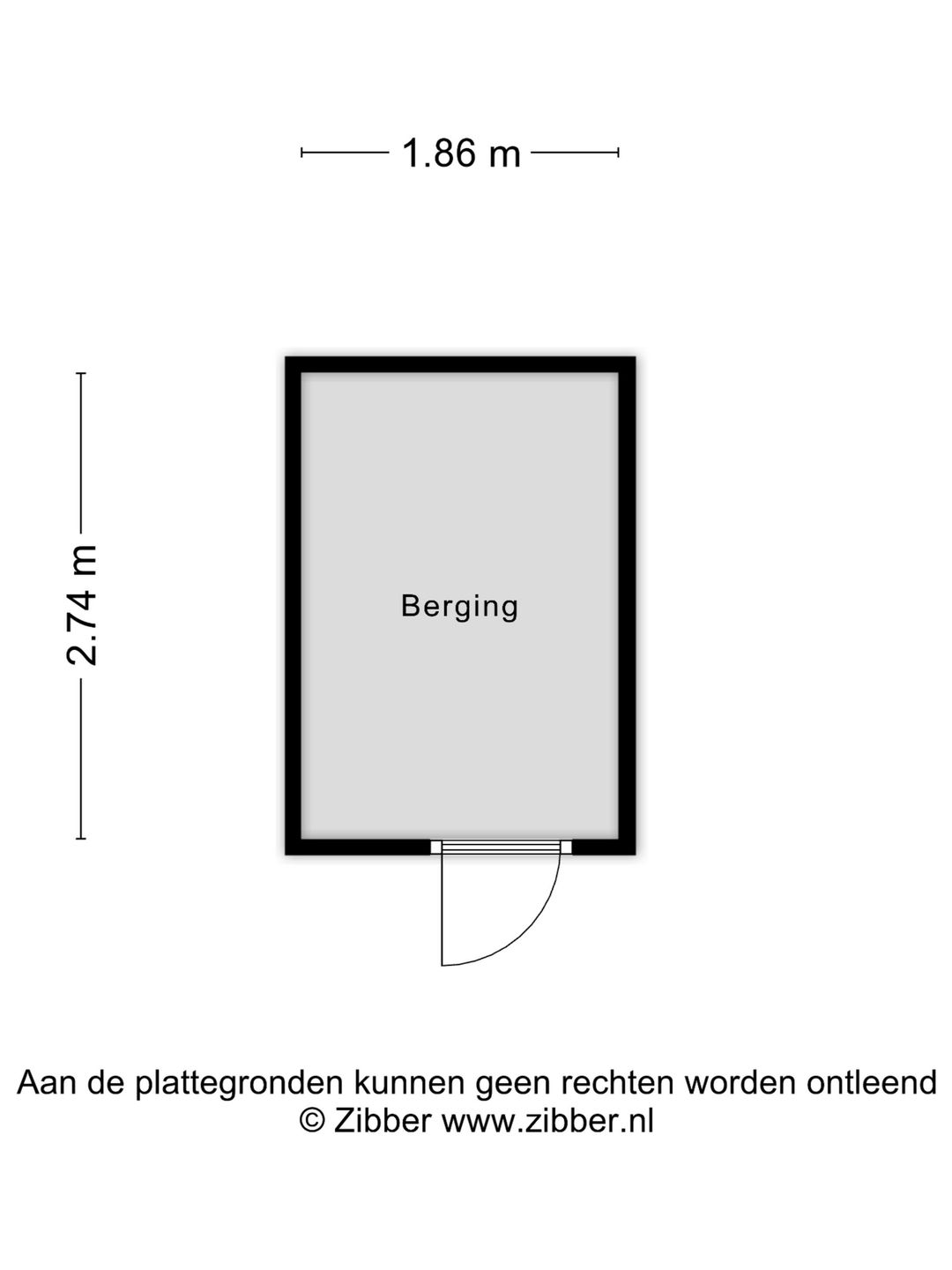 1.86 m

2.74 m

Berging

Aan de plattegronden kunnen geen rechten worden ontleend
© Zibber www.zibber.nl